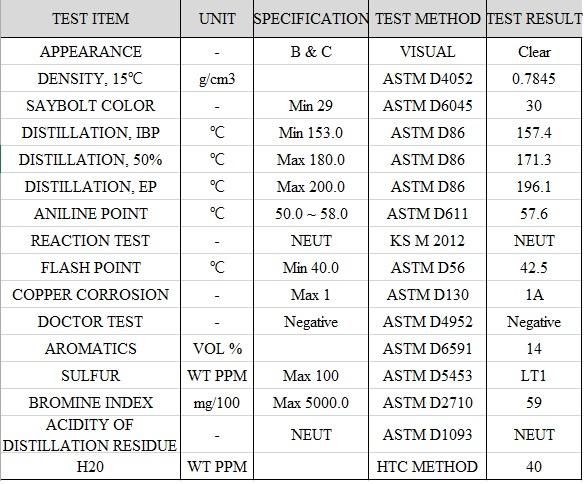 | TEST ITEM | UNIT | SPECIFICATION | TEST METHOD | TEST RESULT |
|---|---|---|---|---|
| APPEARANCE | - | B & C | VISUAL | Clear |
| DENSITY, 15℃ | g/cm3 | | ASTM D4052 | 0.7845 |
| SAYBOLT COLOR | - | Min 29 | ASTM D6045 | 30 |
| DISTILLATION, IBP | ℃ | Min 153.0 | ASTM D86 | 157.4 |
| DISTILLATION, 50% | ℃ | Max 180.0 | ASTM D86 | 171.3 |
| DISTILLATION, EP | ℃ | Max 200.0 | ASTM D86 | 196.1 |
| ANILINE POINT | ℃ | 50.0 ~ 58.0 | ASTM D611 | 57.6 |
| REACTION TEST | - | NEUT | KS M 2012 | NEUT |
| FLASH POINT | ℃ | Min 40.0 | ASTM D56 | 42.5 |
| COPPER CORROSION | - | Max 1 | ASTM D130 | 1A |
| DOCTOR TEST | - | Negative | ASTM D4952 | Negative |
| AROMATICS | VOL % | | ASTM D6591 | 14 |
| SULFUR | WT PPM | Max 100 | ASTM D5453 | LT1 |
| BROMINE INDEX | mg/100 | Max 5000.0 | ASTM D2710 | 59 |
| ACIDITY OF DISTILLATION RESIDUE | - | NEUT | ASTM D1093 | NEUT |
| H20 | WT PPM | | HTC METHOD | 40 |